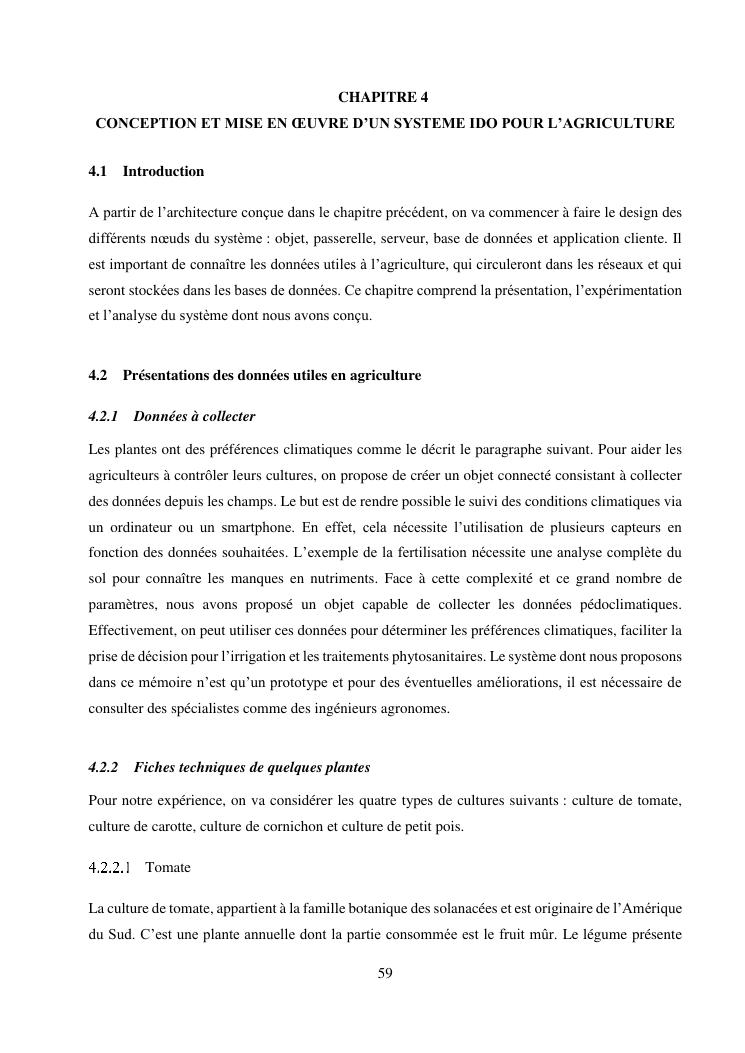 CHAPITRE 4
CONCEPTION ET MISE EN ŒUVRE D'UN SYSTEME IDO POUR L'AGRICULTURE

4.1 Introduction

A partir de l'architecture conçue dans le chapitre précédent, on va commencer à faire le design des différents nœuds du système : objet, passerelle, serveur, base de données et application cliente. Il est important de connaître les données utiles à l'agriculture, qui circuleront dans les réseaux et qui seront stockées dans les bases de données. Ce chapitre comprend la présentation, l'expérimentation et l'analyse du système dont nous avons conçu.

4.2 Présentations des données utiles en agriculture

4.2.1 Données à collecter

Les plantes ont des préférences climatiques comme le décrit le paragraphe suivant. Pour aider les agriculteurs à contrôler leurs cultures, on propose de créer un objet connecté consistant à collecter des données depuis les champs. Le but est de rendre possible le suivi des conditions climatiques via un ordinateur ou un smartphone. En effet, cela nécessite l'utilisation de plusieurs capteurs en fonction des données souhaitées. L'exemple de la fertilisation nécessite une analyse complète du sol pour connaître les manques en nutriments. Face à cette complexité et ce grand nombre de paramètres, nous avons proposé un objet capable de collecter les données pédoclimatiques. Effectivement, on peut utiliser ces données pour déterminer les préférences climatiques, faciliter la prise de décision pour l'irrigation et les traitements phytosanitaires. Le système dont nous proposons dans ce mémoire n'est qu'un prototype et pour des éventuelles améliorations, il est nécessaire de consulter des spécialistes comme des ingénieurs agronomes.

4.2.2 Fiches techniques de quelques plantes

Pour notre expérience, on va considérer les quatre types de cultures suivants : culture de tomate, culture de carotte, culture de cornichon et culture de petit pois.

4.2.2.1 Tomate

La culture de tomate, appartient à la famille botanique des solanacées et est originaire de l'Amérique du Sud. C'est une plante annuelle dont la partie consommée est le fruit mûr. Le légume présente

59